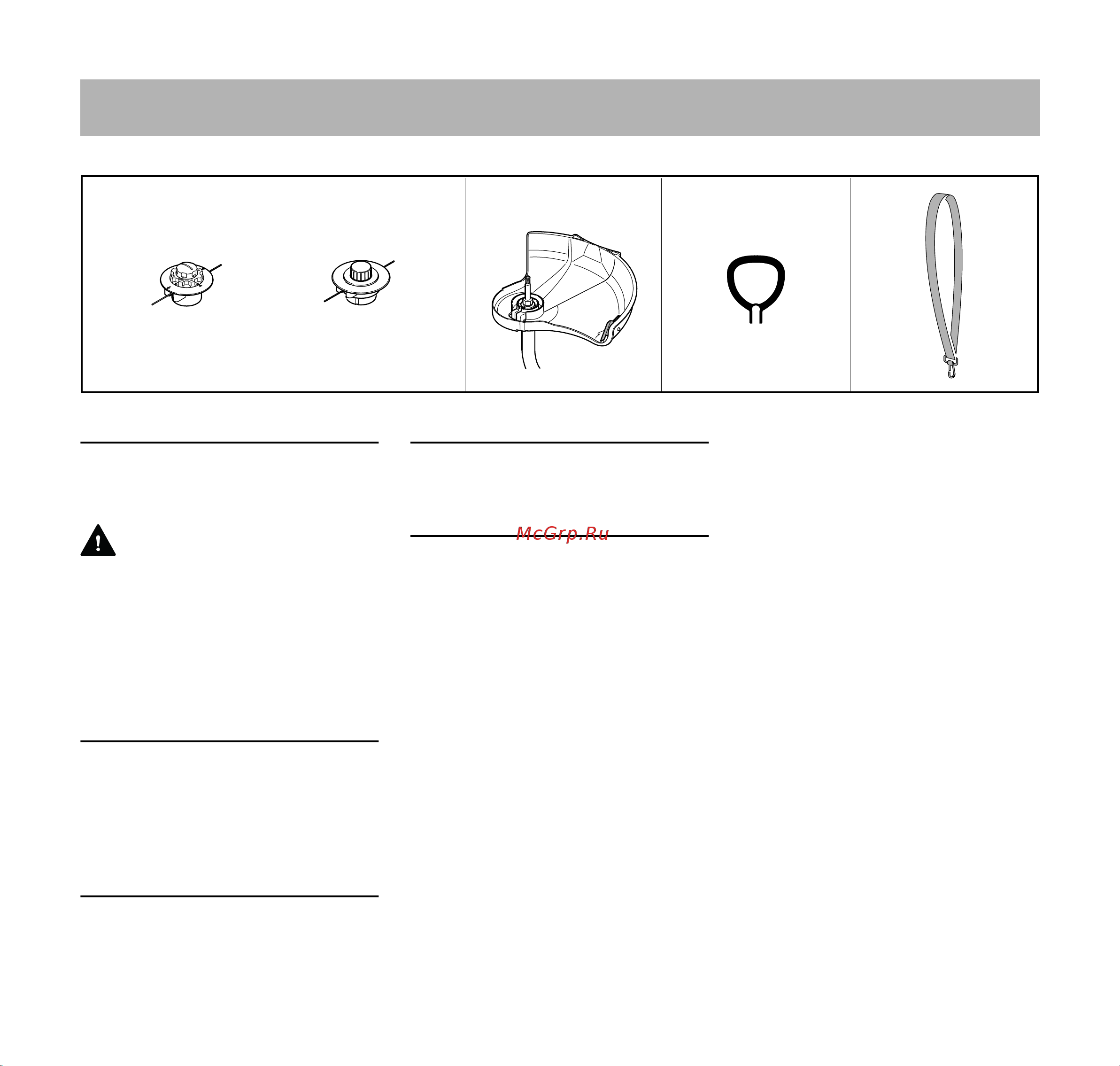 McGrp.Ru